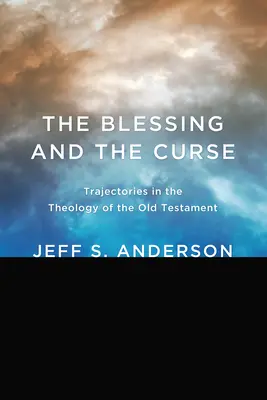 THE BLESSING AND THE CURSE

Trajectories in the Theology of the Old Testament

JEFF S. ANDERSON